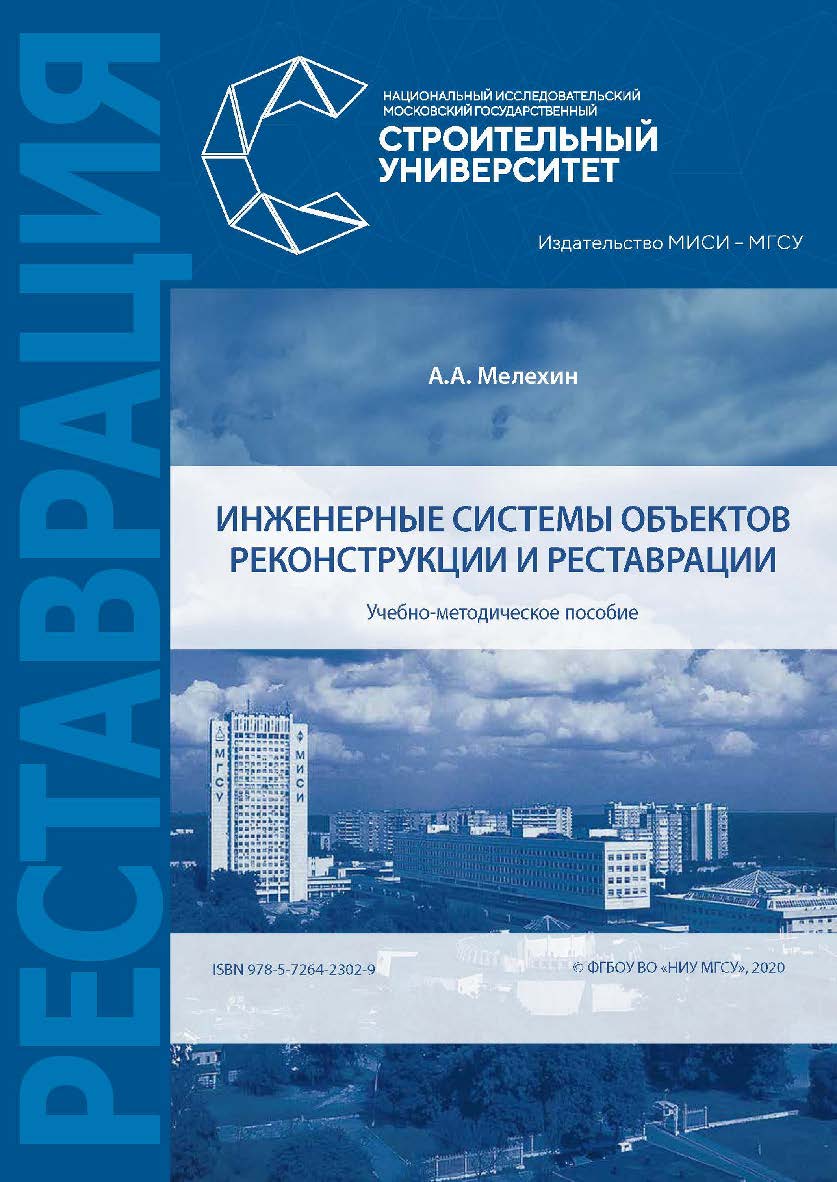 РЕСТАВРАЦИЯ

НАЦИОНАЛЬНЫЙ ИССЛЕДОВАТЕЛЬСКИЙ МОСКОВСКИЙ ГОСУДАРСТВЕННЫЙ
СТРОИТЕЛЬНЫЙ УНИВЕРСИТЕТ

Издательство МИСИ – МГСУ

А.А. Мелехин

ИНЖЕНЕРНЫЕ СИСТЕМЫ ОБЪЕКТОВ РЕКОНСТРУКЦИИ И РЕСТАВРАЦИИ

Учебно-методическое пособие

МГСУ МИСИ

ISBN 978-5-7264-2302-9

© ФГБОУ ВО «НИУ МГСУ», 2020